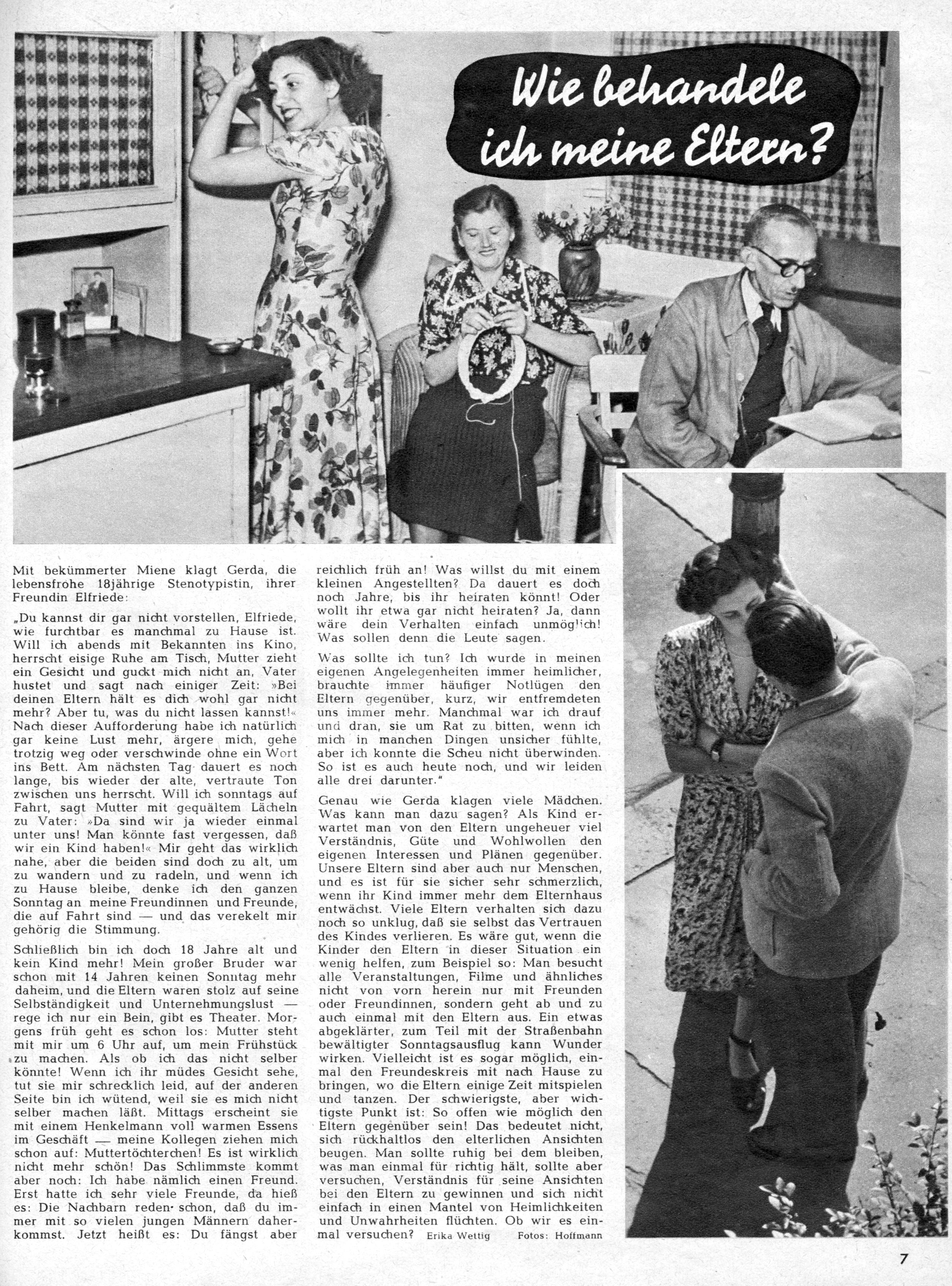 Wie behandele ich meine Eltern?

Mit bekümmerter Miene klagt Gerda, die lebensfrohe 18jährige Stenotypistin, ihrer Freundin Elfriede:

„Du kannst dir gar nicht vorstellen, Elfriede, wie furchtbar es manchmal zu Hause ist. Will ich abends mit Bekannten ins Kino, herrscht eisige Ruhe am Tisch, Mutter zieht ein Gesicht und guckt mich nicht an, Vater hustet und sagt nach einiger Zeit: »Bei deinen Eltern hält es dich wohl gar nicht mehr? Aber tu, was du nicht lassen kannst!« Nach dieser Aufforderung habe ich natürlich gar keine Lust mehr, ärgere mich, gehe trotzig weg oder verschwinde ohne ein Wort ins Bett. Am nächsten Tag dauert es noch lange, bis wieder der alte, vertraute Ton zwischen uns herrscht. Will ich sonntags auf Fahrt, sagt Mutter mit gequältem Lächeln zu Vater: »Da sind wir ja wieder einmal unter uns! Man könnte fast vergessen, daß wir ein Kind haben!« Mir geht das wirklich nahe, aber die beiden sind doch zu alt, um zu wandern und zu radeln, und wenn ich zu Hause bleibe, denke ich den ganzen Sonntag an meine Freundinnen und Freunde, die auf Fahrt sind — und das verekelt mir gehörig die Stimmung.

Schließlich bin ich doch 18 Jahre alt und kein Kind mehr! Mein großer Bruder war schon mit 14 Jahren keinen Sonntag mehr daheim, und die Eltern waren stolz auf seine Selbständigkeit und Unternehmungslust — rege ich nur ein Bein, gibt es Theater. Morgens früh geht es schon los: Mutter steht mit mir um 6 Uhr auf, um mein Frühstück zu machen. Als ob ich das nicht selber könnte! Wenn ich ihr müdes Gesicht sehe, tut sie mir schrecklich leid, auf der anderen Seite bin ich wütend, weil sie es mich nicht selber machen läßt. Mittags erscheint sie mit einem Henkelmann voll warmen Essens im Geschäft — meine Kollegen ziehen mich schon auf: Muttertöchterchen! Es ist wirklich nicht mehr schön! Das Schlimmste kommt aber noch: Ich habe nämlich einen Freund. Erst hatte ich sehr viele Freunde, da hieß es: Die Nachbarn reden schon, daß du immer mit so vielen jungen Männern daherkommst. Jetzt heißt es: Du fängst aber reichlich früh an! Was willst du mit einem kleinen Angestellten? Da dauert es doch noch Jahre, bis ihr heiraten könnt! Oder wollt ihr etwa gar nicht heiraten? Ja, dann wäre dein Verhalten einfach unmöglich! Was sollen denn die Leute sagen.

Was sollte ich tun? Ich wurde in meinen eigenen Angelegenheiten immer heimlicher, brauchte immer häufiger Notlügen den Eltern gegenüber, kurz, wir entfremdeten uns immer mehr. Manchmal war ich drauf und dran, sie um Rat zu bitten, wenn ich mich in manchen Dingen unsicher fühlte, aber ich konnte die Scheu nicht überwinden. So ist es auch heute noch, und wir leiden alle drei darunter."

Genau wie Gerda klagen viele Mädchen. Was kann man dazu sagen? Als Kind erwartet man von den Eltern ungeheuer viel Verständnis, Güte und Wohlwollen den eigenen Interessen und Plänen gegenüber. Unsere Eltern sind aber auch nur Menschen, und es ist für sie sicher sehr schmerzlich, wenn ihr Kind immer mehr dem Elternhaus entwächst. Viele Eltern verhalten sich dazu noch so unklug, daß sie selbst das Vertrauen des Kindes verlieren. Es wäre gut, wenn die Kinder den Eltern in dieser Situation ein wenig helfen, zum Beispiel so: Man besucht alle Veranstaltungen, Filme und ähnliches nicht von vorn herein nur mit Freunden oder Freundinnen, sondern geht ab und zu auch einmal mit den Eltern aus. Ein etwas abgeklärter, zum Teil mit der Straßenbahn bewältigter Sonntagsausflug kann Wunder wirken. Vielleicht ist es sogar möglich, einmal den Freundeskreis mit nach Hause zu bringen, wo die Eltern einige Zeit mitspielen und tanzen. Der schwierigste, aber wichtigste Punkt ist: So offen wie möglich den Eltern gegenüber sein! Das bedeutet nicht, sich rückhaltlos den elterlichen Ansichten beugen. Man sollte ruhig bei dem bleiben, was man einmal für richtig hält, sollte aber versuchen, Verständnis für seine Ansichten bei den Eltern zu gewinnen und sich nicht einfach in einen Mantel von Heimlichkeiten und Unwahrheiten flüchten. Ob wir es einmal versuchen? Erika Wettig

Fotos: Hoffmann

7